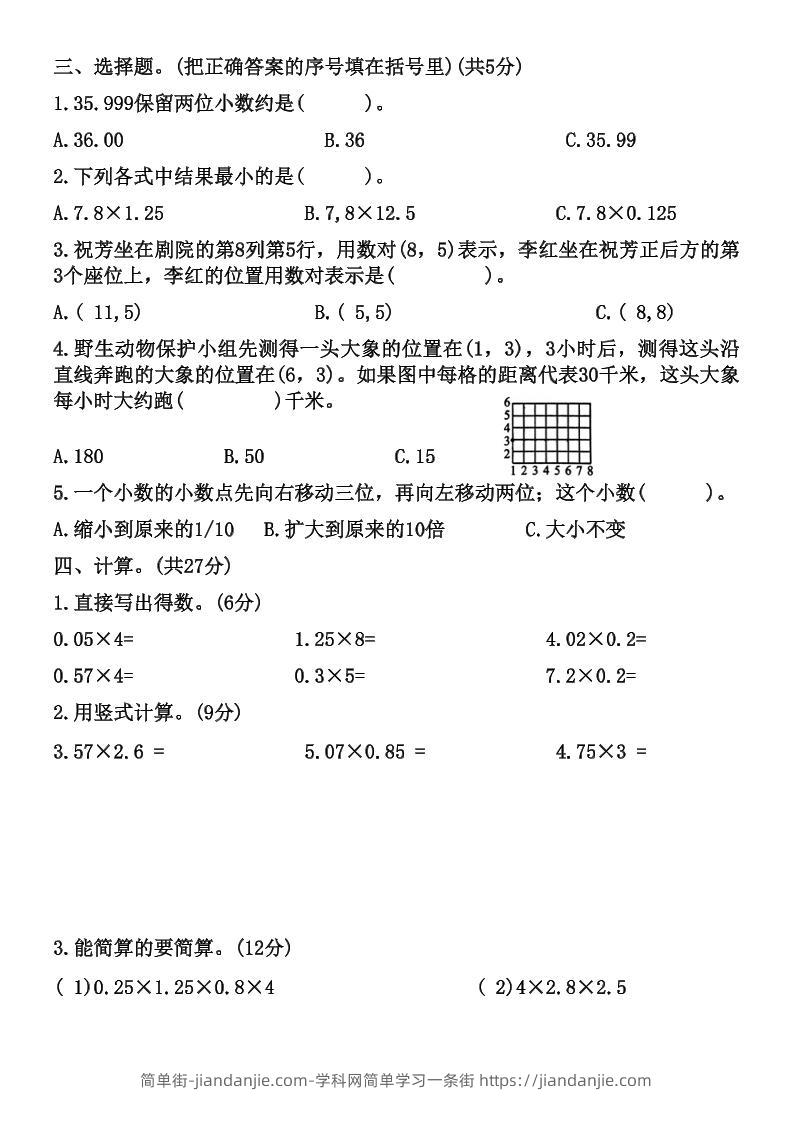 三、选择题。(把正确答案的序号填在括号里)(共5分)

1.35.999保留两位小数约是(　　)。

A.36.00　　B.36　　C.35.99

2.下列各式中结果最小的是(　　)。

A.7.8×1.25　　B.7,8×12.5　　C.7.8×0.125

3.祝芳坐在剧院的第8列第5行，用数对(8，5)表示，李红坐在祝芳正后方的第3个座位上，李红的位置用数对表示是(　　)。

A.( 11,5)　　B.( 5,5)　　C.( 8,8)

4.野生动物保护小组先测得一头大象的位置在(1，3)，3小时后，测得这头沿直线奔跑的大象的位置在(6，3)。如果图中每格的距离代表30千米，这头大象每小时大约跑(　　)千米。

6 5 4 3 2 1 2 3 4 5 6 7 8

A.180　　B.50　　C.15

5.一个小数的小数点先向右移动三位，再向左移动两位；这个小数(　　)。

A.缩小到原来的1/10　　B.扩大到原来的10倍　　C.大小不变

四、计算。(共27分)

1.直接写出得数。(6分)

0.05×4=　　1.25×8=　　4.02×0.2=

0.57×4=　　0.3×5=　　7.2×0.2=

2.用竖式计算。(9分)

3.57×2.6 =　　5.07×0.85 =　　4.75×3 =

3.能简算的要简算。(12分)

( 1)0.25×1.25×0.8×4　　( 2)4×2.8×2.5

简单街-jiandanjie.com-学科网简单学习一条街 https://jiandanjie.com